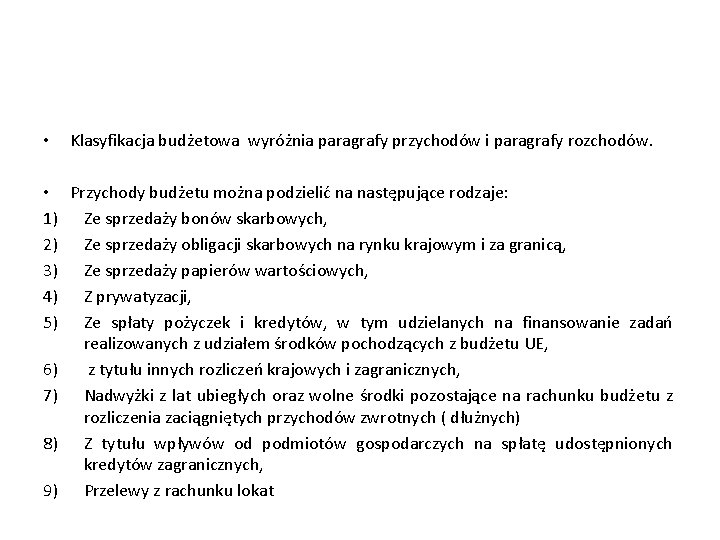 • Klasyfikacja budżetowa wyróżnia paragrafy przychodów i paragrafy rozchodów.

• Przychody budżetu można podzielić na następujące rodzaje:
1) Ze sprzedaży bonów skarbowych,
2) Ze sprzedaży obligacji skarbowych na rynku krajowym i za granicą,
3) Ze sprzedaży papierów wartościowych,
4) Z prywatyzacji,
5) Ze spłaty pożyczek i kredytów, w tym udzielanych na finansowanie zadań realizowanych z udziałem środków pochodzących z budżetu UE,
6) z tytułu innych rozliczeń krajowych i zagranicznych,
7) Nadwyżki z lat ubiegłych oraz wolne środki pozostające na rachunku budżetu z rozliczenia zaciągniętych przychodów zwrotnych ( dłużnych)
8) Z tytułu wpływów od podmiotów gospodarczych na spłatę udostępnionych kredytów zagranicznych,
9) Przelewy z rachunku lokat